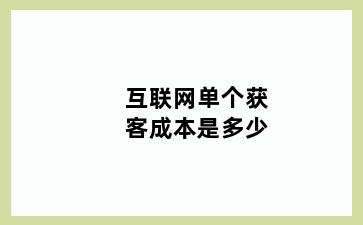 互联网单个获客成本是多少